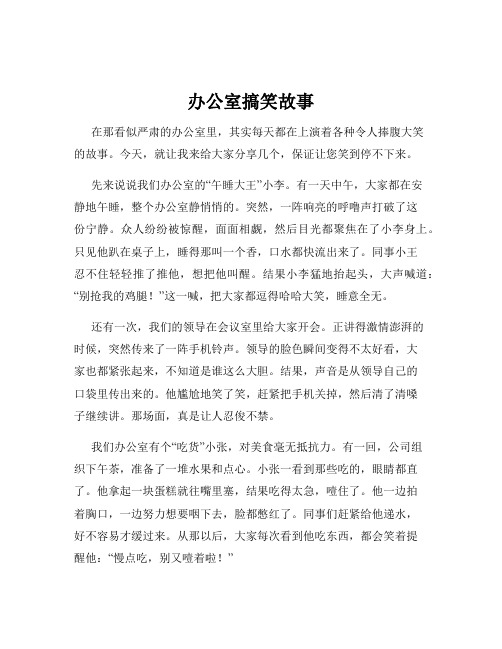 办公室搞笑故事

在那看似严肃的办公室里，其实每天都在上演着各种令人捧腹大笑的故事。今天，就让我来给大家分享几个，保证让您笑到停不下来。

先来说说我们办公室的“午睡大王”小李。有一天中午，大家都在安静地午睡，整个办公室静悄悄的。突然，一阵响亮的呼噜声打破了这份宁静。众人纷纷被惊醒，面面相觑，然后目光都聚焦在了小李身上。只见他趴在桌子上，睡得那叫一个香，口水都快流出来了。同事小王忍不住轻轻推了推他，想把他叫醒。结果小李猛地抬起头，大声喊道：“别抢我的鸡腿！”这一喊，把大家都逗得哈哈大笑，睡意全无。

还有一次，我们的领导在会议室里给大家开会。正讲得激情澎湃的时候，突然传来了一阵手机铃声。领导的脸色瞬间变得不太好看，大家也都紧张起来，不知道是谁这么大胆。结果，声音是从领导自己的口袋里传出来的。他尴尬地笑了笑，赶紧把手机关掉，然后清了清嗓子继续讲。那场面，真是让人忍俊不禁。

我们办公室有个“吃货”小张，对美食毫无抵抗力。有一回，公司组织下午茶，准备了一堆水果和点心。小张一看到那些吃的，眼睛都直了。他拿起一块蛋糕就往嘴里塞，结果吃得太急，噎住了。他一边拍着胸口，一边努力想要咽下去，脸都憋红了。同事们赶紧给他递水，好不容易才缓过来。从那以后，大家每次看到他吃东西，都会笑着提醒他：“慢点吃，别又噎着啦！”